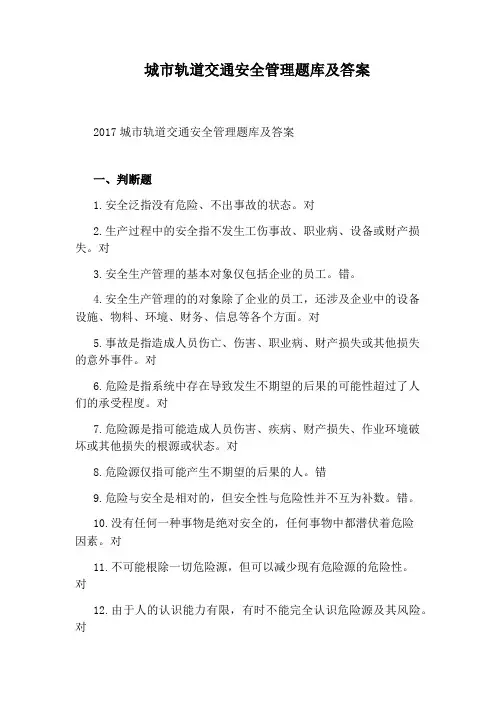 城市轨道交通安全管理题库及答案

2017 城市轨道交通安全管理题库及答案

一、判断题

1. 安全泛指没有危险、不出事故的状态。对

2. 生产过程中的安全指不发生工伤事故、职业病、设备或财产损失。对

3. 安全生产管理的基本对象仅包括企业的员工。错。

4. 安全生产管理的的对象除了企业的员工，还涉及企业中的设备设施、物料、环境、财务、信息等各个方面。对

5. 事故是指造成人员伤亡、伤害、职业病、财产损失或其他损失的意外事件。对

6. 危险是指系统中存在导致发生不期望的后果的可能性超过了人们的承受程度。对

7. 危险源是指可能造成人员伤害、疾病、财产损失、作业环境破坏或其他损失的根源或状态。对

8. 危险源仅指可能产生不期望的后果的人。错

9. 危险与安全是相对的，但安全性与危险性并不互为补数。错。

10. 没有任何一种事物是绝对安全的，任何事物中都潜伏着危险因素。对

11. 不可能根除一切危险源，但可以减少现有危险源的危险性。对

12. 由于人的认识能力有限，有时不能完全认识危险源及其风险。对